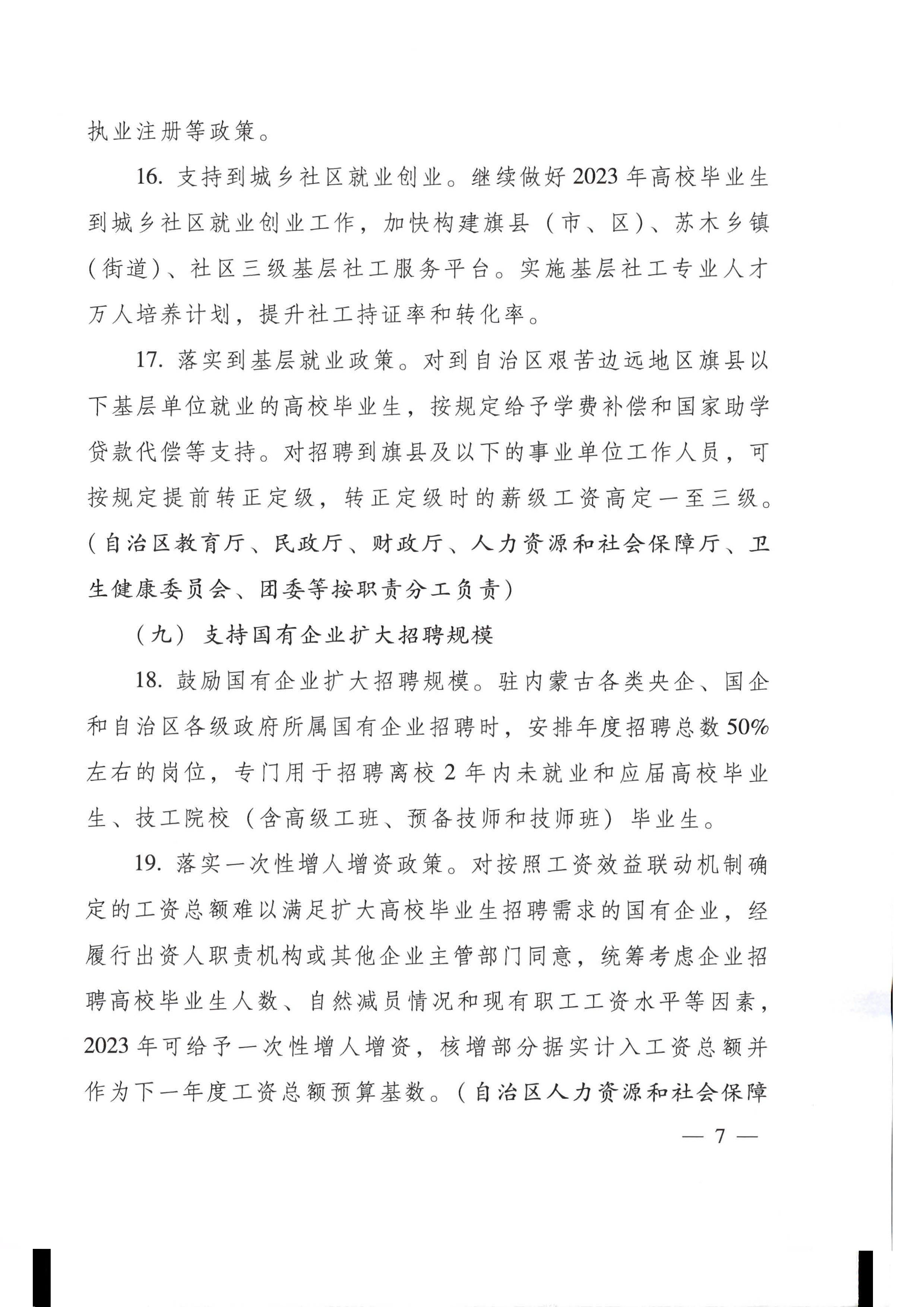 执业注册等政策。

16. 支持到城乡社区就业创业。继续做好2023年高校毕业生到城乡社区就业创业工作，加快构建旗县（市、区）、苏木乡镇（街道）、社区三级基层社工服务平台。实施基层社工专业人才万人培养计划，提升社工持证率和转化率。

17. 落实到基层就业政策。对到自治区艰苦边远地区旗县以下基层单位就业的高校毕业生，按规定给予学费补偿和国家助学贷款代偿等支持。对招聘到旗县及以下的事业单位工作人员，可按规定提前转正定级，转正定级时的薪级工资高定一至三级。（自治区教育厅、民政厅、财政厅、人力资源和社会保障厅、卫生健康委员会、团委等按职责分工负责）

（九）支持国有企业扩大招聘规模

18. 鼓励国有企业扩大招聘规模。驻内蒙古各类央企、国企和自治区各级政府所属国有企业招聘时，安排年度招聘总数50%左右的岗位，专门用于招聘离校2年内未就业和应届高校毕业生、技工院校（含高级工班、预备技师和技师班）毕业生。

19. 落实一次性增人增资政策。对按照工资效益联动机制确定的工资总额难以满足扩大高校毕业生招聘需求的国有企业，经履行出资人职责机构或其他企业主管部门同意，统筹考虑企业招聘高校毕业生人数、自然减员情况和现有职工工资水平等因素，2023年可给予一次性增人增资，核增部分据实计入工资总额并作为下一年度工资总额预算基数。（自治区人力资源和社会保障

— 7 —